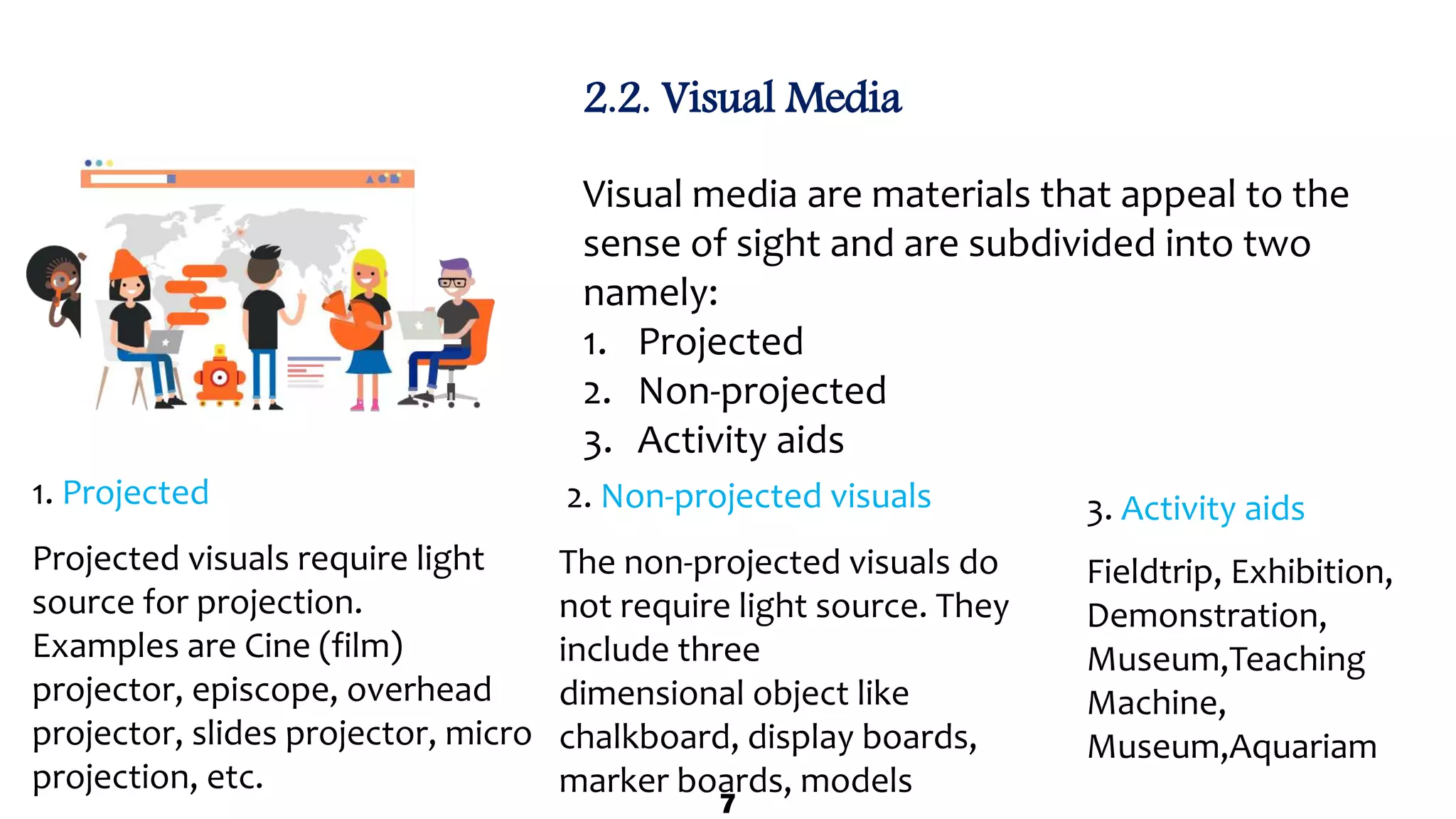 2.2. Visual Media

Visual media are materials that appeal to the sense of sight and are subdivided into two namely:
1. Projected
2. Non-projected
3. Activity aids

1. Projected

Projected visuals require light source for projection. Examples are Cine (film) projector, episcope, overhead projector, slides projector, micro projection, etc.

2. Non-projected visuals

The non-projected visuals do not require light source. They include three dimensional object like chalkboard, display boards, marker boards, models

3. Activity aids

Fieldtrip, Exhibition, Demonstration, Museum,Teaching Machine, Museum,Aquariam

7